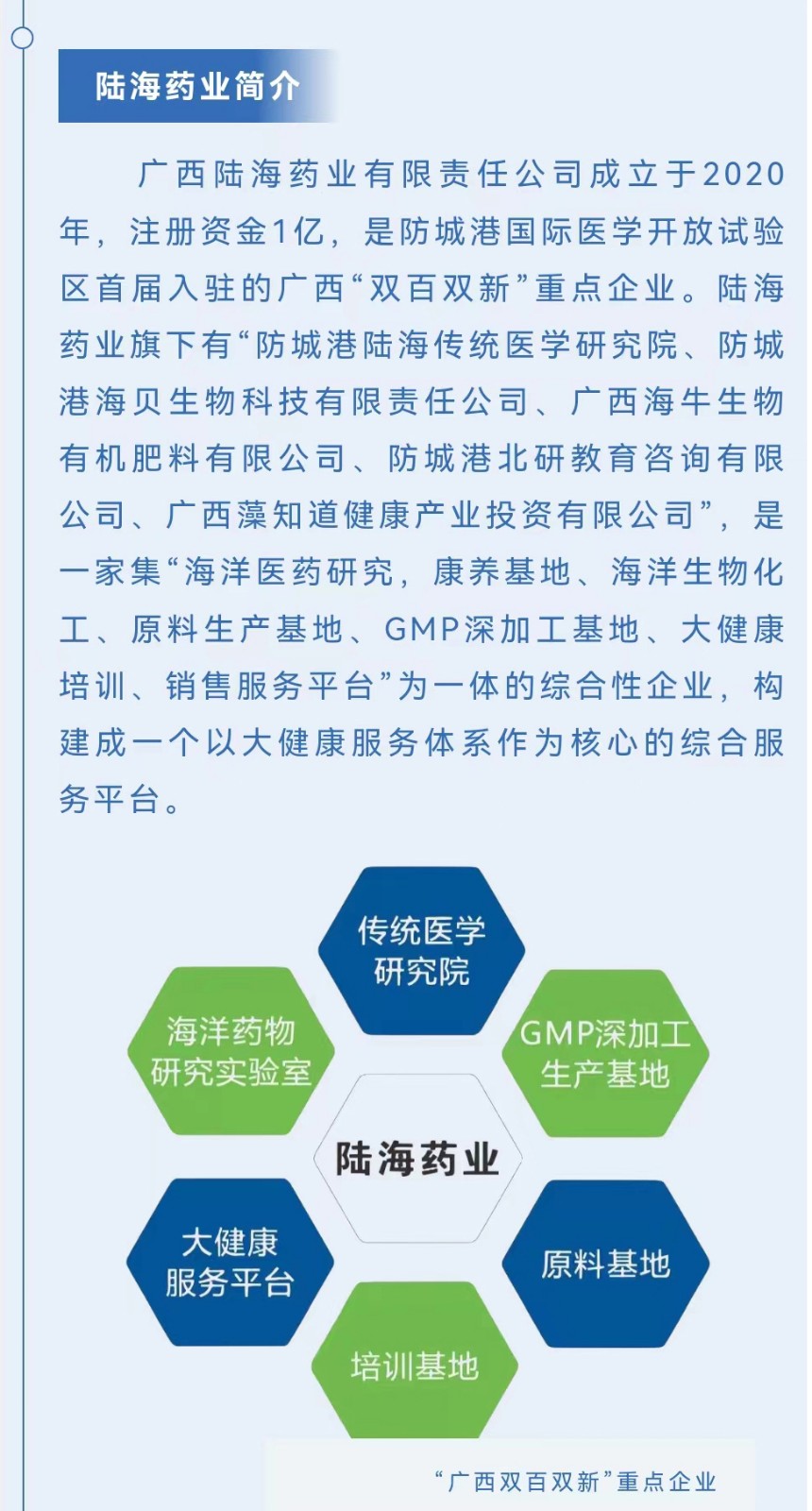 陆海药业简介

广西陆海药业有限责任公司成立于2020年，注册资金1亿，是防城港国际医学开放试验区首届入驻的广西“双百双新”重点企业。陆海药业旗下有“防城港陆海传统医学研究院、防城港海贝生物科技有限责任公司、广西海牛生物有机肥料有限公司、防城港北研教育咨询有限公司、广西藻知道健康产业投资有限公司”，是一家集“海洋医药研究，康养基地、海洋生物化工、原料生产基地、GMP深加工基地、大健康培训、销售服务平台”为一体的综合性企业，构建成一个以大健康服务体系作为核心的综合服务平台。

传统医学研究院

海洋药物研究实验室

GMP深加工生产基地

陆海药业

大健康服务平台

原料基地

培训基地

“广西双百双新”重点企业